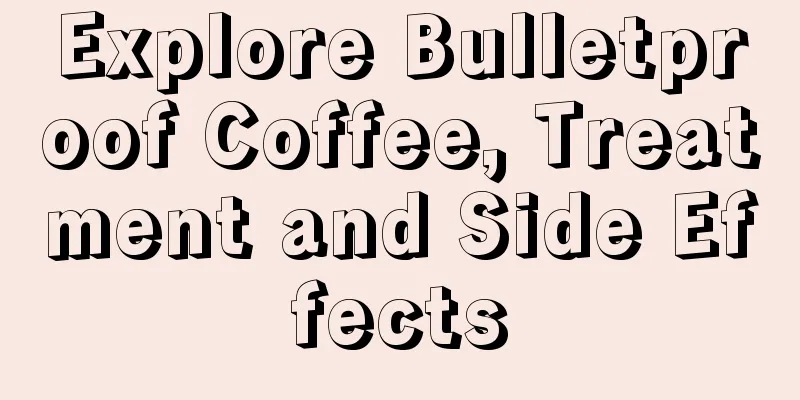 Explore Bulletproof Coffee, Treatment and Side Effects